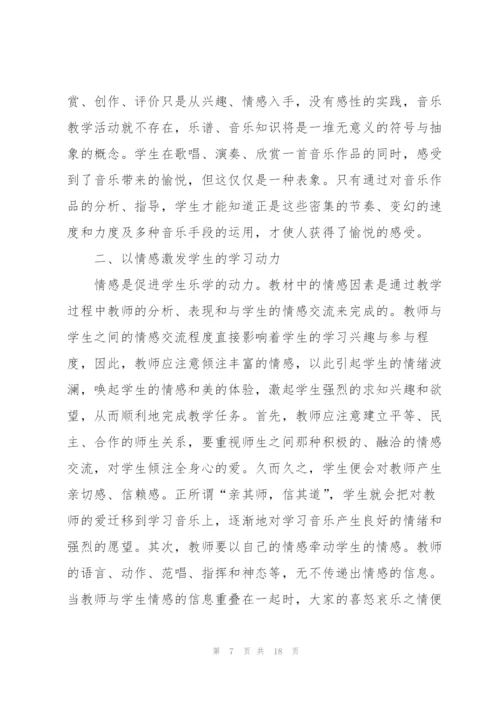 赏、创作、评价只是从兴趣、情感入手，没有感性的实践，音乐教学活动就不存在，乐谱、音乐知识将是一堆无意义的符号与抽象的概念。学生在歌唱、演奏、欣赏一首音乐作品的同时，感受到了音乐带来的愉悦，但这仅仅是一种表象。只有通过对音乐作品的分析、指导，学生才能知道正是这些密集的节奏、变幻的速度和力度及多种音乐手段的运用，才使人获得了愉悦的感受。

二、以情感激发学生的学习动力

情感是促进学生乐学的动力。教材中的情感因素是通过教学过程中教师的分析、表现和与学生的情感交流来完成的。教师与学生之间的情感交流程度直接影响着学生的学习兴趣与参与程度，因此，教师应注意倾注丰富的情感，以此引起学生的情绪波澜，唤起学生的情感和美的体验，激起学生强烈的求知兴趣和欲望，从而顺利地完成教学任务。首先，教师应注意建立平等、民主、合作的师生关系，要重视师生之间那种积极的、融洽的情感交流，对学生倾注全身心的爱。久而久之，学生便会对教师产生亲切感、信赖感。正所谓“亲其师，信其道”，学生就会把对教师的爱迁移到学习音乐上，逐渐地对学习音乐产生良好的情绪和强烈的愿望。其次，教师要以自己的情感牵动学生的情感。教师的语言、动作、范唱、指挥和神态等，无不传递出情感的信息。当教师与学生情感的信息重叠在一起时，大家的喜怒哀乐之情便

第 7 页 共 18 页